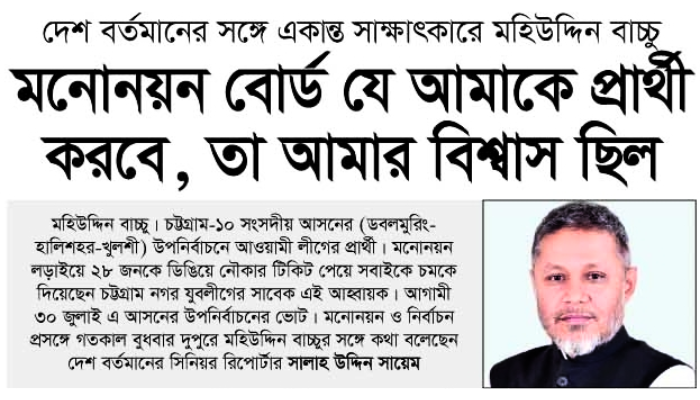 দেশ বর্তমানের সঙ্গে একান্ত সাক্ষাৎকারে মহিউদ্দিন বাচ্চু

মনোনয়ন বোর্ড যে আমাকে প্রার্থী করবে, তা আমার বিশ্বাস ছিল

মহিউদ্দিন বাচ্চু। চট্টগ্রাম-১০ সংসদীয় আসনের (ডবলমুরিং-হালিশহর-খুলশী) উপনির্বাচনে আওয়ামী লীগের প্রার্থী। মনোনয়ন লড়াইয়ে ২৮ জনকে ডিঙিয়ে নৌকার টিকিট পেয়ে সবাইকে চমকে দিয়েছেন চট্টগ্রাম নগর যুবলীগের সাবেক এই আহ্বায়ক। আগামী ৩০ জুলাই এ আসনের উপনির্বাচনের ভোট। মনোনয়ন ও নির্বাচন প্রসঙ্গে গতকাল বুধবার দুপুরে মহিউদ্দিন বাচ্চুর সঙ্গে কথা বলেছেন দেশ বর্তমানের সিনিয়র রিপোর্টার সালাহ উদ্দিন সায়েম